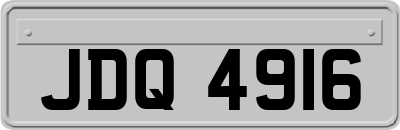 JDQ 4916